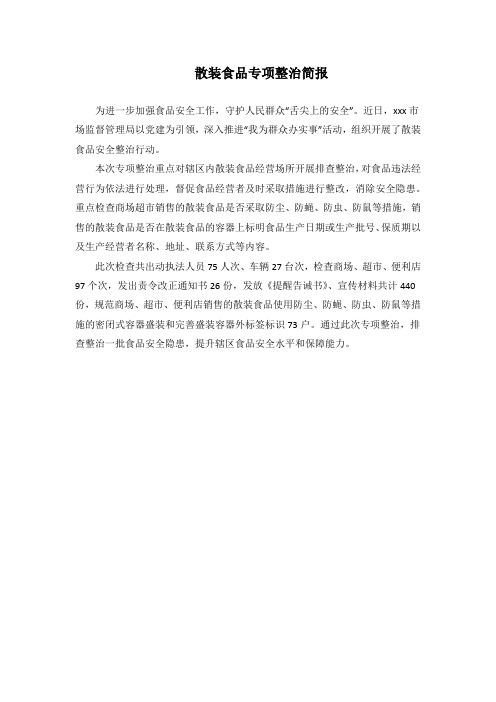 散装食品专项整治简报

为进一步加强食品安全工作，守护人民群众“舌尖上的安全”。近日，xxx 市场监督管理局以党建为引领，深入推进“我为群众办实事”活动，组织开展了散装食品安全整治行动。

本次专项整治重点对辖区内散装食品经营场所开展排查整治，对食品违法经营行为依法进行处理，督促食品经营者及时采取措施进行整改，消除安全隐患。重点检查商场超市销售的散装食品是否采取防尘、防蝇、防虫、防鼠等措施，销售的散装食品是否在散装食品的容器上标明食品生产日期或生产批号、保质期以及生产经营者名称、地址、联系方式等内容。

此次检查共出动执法人员 75 人次、车辆 27 台次，检查商场、超市、便利店 97 个次，发出责令改正通知书 26 份，发放《提醒告诫书》、宣传材料共计 440 份，规范商场、超市、便利店销售的散装食品使用防尘、防蝇、防虫、防鼠等措施的密闭式容器盛装和完善盛装容器外标签标识 73 户。通过此次专项整治，排查整治一批食品安全隐患，提升辖区食品安全水平和保障能力。